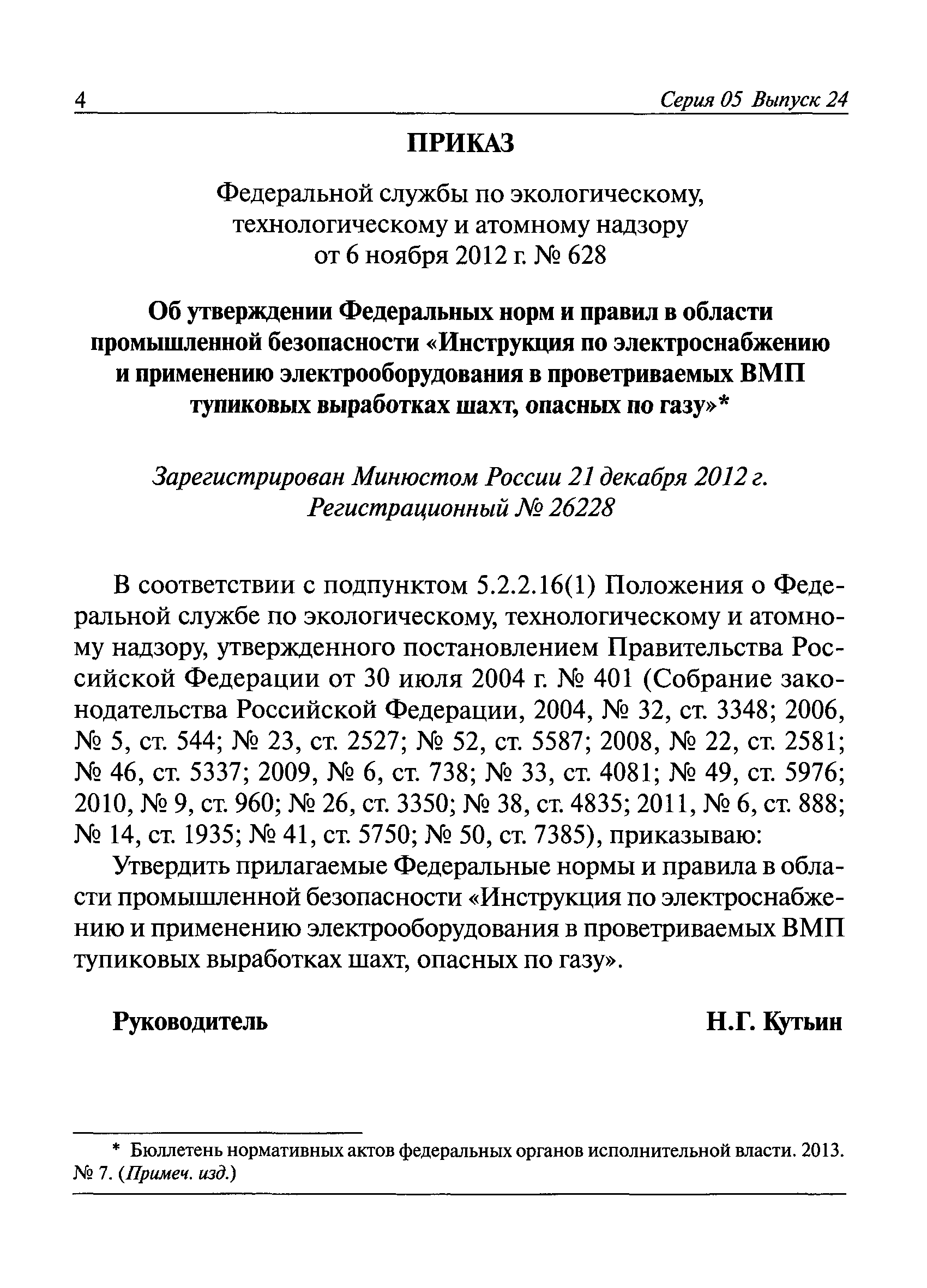 4 Серия 05 Выпуск 24

ПРИКАЗ

Федеральной службы по экологическому, технологическому и атомному надзору от 6 ноября 2012 г. № 628

Об утверждении Федеральных норм и правил в области промышленной безопасности «Инструкция по электроснабжению и применению электрооборудования в проветриваемых ВМП тупиковых выработках шахт, опасных по газу»*

Зарегистрирован Минюстом России 21 декабря 2012 г. Регистрационный № 26228

В соответствии с подпунктом 5.2.2.16(1) Положения о Федеральной службе по экологическому, технологическому и атомному надзору, утвержденного постановлением Правительства Российской Федерации от 30 июля 2004 г. № 401 (Собрание законодательства Российской Федерации, 2004, № 32, ст. 3348; 2006, № 5, ст. 544; № 23, ст. 2527; № 52, ст. 5587; 2008, № 22, ст. 2581; № 46, ст. 5337; 2009, № 6, ст. 738; № 33, ст. 4081; № 49, ст. 5976; 2010, № 9, ст. 960; № 26, ст. 3350; № 38, ст. 4835; 2011, № 6, ст. 888; № 14, ст. 1935; № 41, ст. 5750; № 50, ст. 7385), приказываю:

Утвердить прилагаемые Федеральные нормы и правила в области промышленной безопасности «Инструкция по электроснабжению и применению электрооборудования в проветриваемых ВМП тупиковых выработках шахт, опасных по газу».

Руководитель Н.Г. Кутьин

* Бюллетень нормативных актов федеральных органов исполнительной власти. 2013. № 7. (Примеч. изд.)